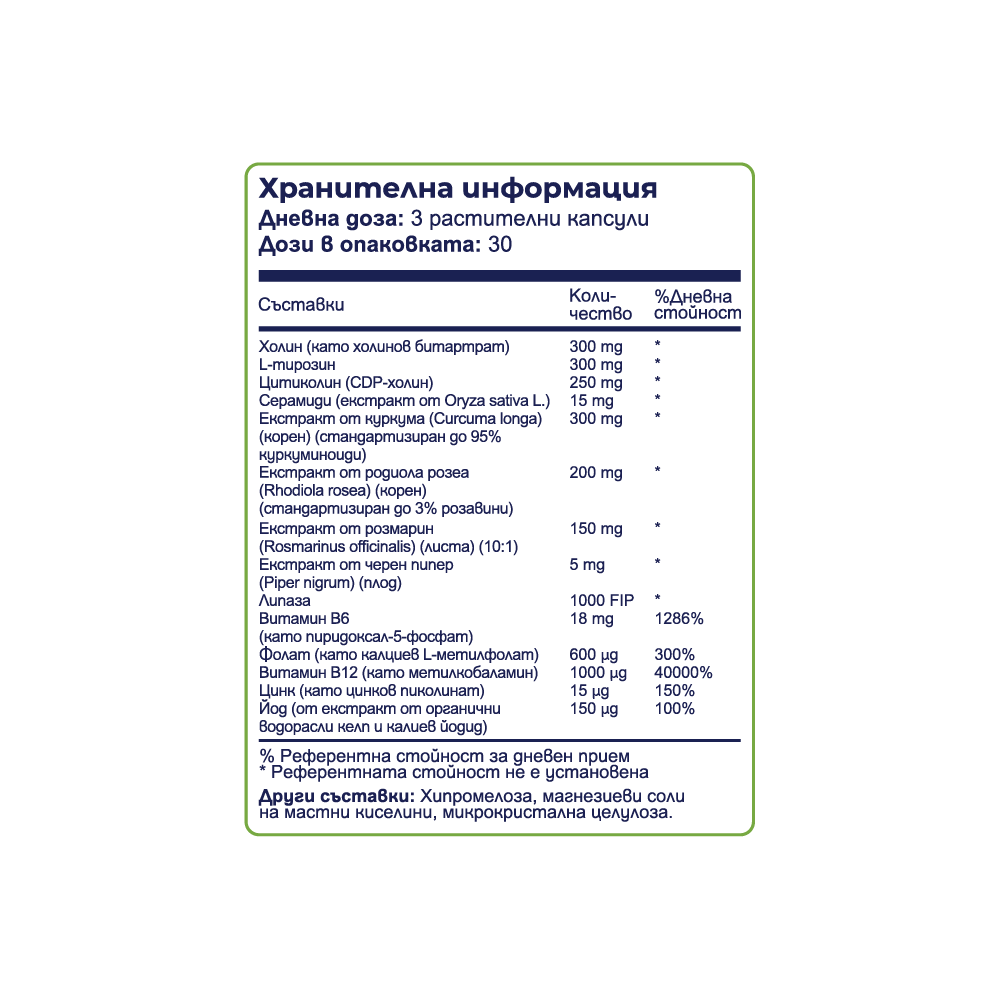 Хранителна информация
Дневна доза: 3 растителни капсули
Дози в опаковката: 30

| Съставки | Количество | %Дневна стойност |
|---|---|---|
| Холин (като холинов битартрат) | 300 mg | * |
| L-тирозин | 300 mg | * |
| Цитиколин (CDP-холин) | 250 mg | * |
| Серамиди (екстракт от Oryza sativa L.) | 15 mg | * |
| Екстракт от куркума (Curcuma longa) (корен) (стандартизиран до 95% куркуминоиди) | 300 mg | * |
| Екстракт от родиола розеа (Rhodiola rosea) (корен) (стандартизиран до 3% розавини) | 200 mg | * |
| Екстракт от розмарин (Rosmarinus officinalis) (листа) (10:1) | 150 mg | * |
| Екстракт от черен пипер (Piper nigrum) (плод) | 5 mg | * |
| Липаза | 1000 FIP | * |
| Витамин B6 (като пиридоксал-5-фосфат) | 18 mg | 1286% |
| Фолат (като калциев L-метилфолат) | 600 µg | 300% |
| Витамин B12 (като метилкобаламин) | 1000 µg | 40000% |
| Цинк (като цинков пиколинат) | 15 µg | 150% |
| Йод (от екстракт от органични водорасли келп и калиев йодид) | 150 µg | 100% |

% Референтна стойност за дневен прием
* Референтната стойност не е установена

Други съставки: Хипромелоза, магнезиеви соли на мастни киселини, микрокристална целулоза.